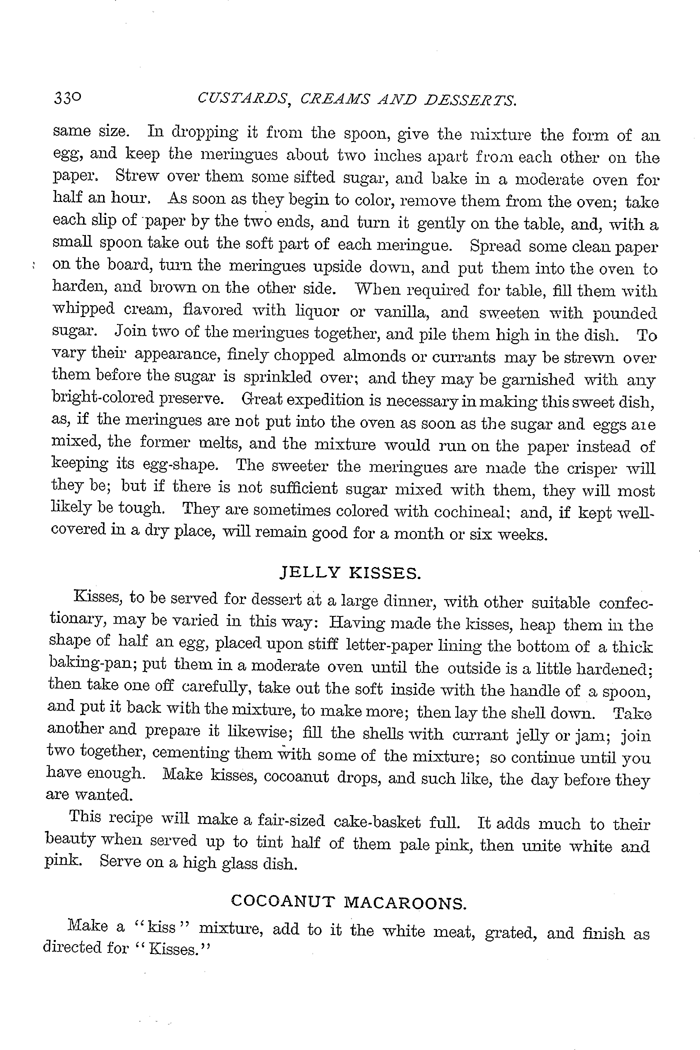 330 CUSTARDS, CREAMS AND DESSERTS.

same size. In dropping it from the spoon, give the mixture the form of an egg, and keep the meringues about two inches apart from each other on the paper. Strew over them some sifted sugar, and bake in a moderate oven for half an hour. As soon as they begin to color, remove them from the oven; take each slip of paper by the two ends, and turn it gently on the table, and, with a small spoon take out the soft part of each meringue. Spread some clean paper on the board, turn the meringues upside down, and put them into the oven to harden, and brown on the other side. When required for table, fill them with whipped cream, flavored with liquor or vanilla, and sweeten with pounded sugar. Join two of the meringues together, and pile them high in the dish. To vary their appearance, finely chopped almonds or currants may be strewn over them before the sugar is sprinkled over; and they may be garnished with any bright-colored preserve. Great expedition is necessary in making this sweet dish, as, if the meringues are not put into the oven as soon as the sugar and eggs are mixed, the former melts, and the mixture would run on the paper instead of keeping its egg-shape. The sweeter the meringues are made the crisper will they be; but if there is not sufficient sugar mixed with them, they will most likely be tough. They are sometimes colored with cochineal; and, if kept well-covered in a dry place, will remain good for a month or six weeks.

JELLY KISSES.

Kisses, to be served for dessert at a large dinner, with other suitable confectionary, may be varied in this way: Having made the kisses, heap them in the shape of half an egg, placed upon stiff letter-paper lining the bottom of a thick baking-pan; put them in a moderate oven until the outside is a little hardened; then take one off carefully, take out the soft inside with the handle of a spoon, and put it back with the mixture, to make more; then lay the shell down. Take another and prepare it likewise; fill the shells with currant jelly or jam; join two together, cementing them with some of the mixture; so continue until you have enough. Make kisses, cocoanut drops, and such like, the day before they are wanted.

This recipe will make a fair-sized cake-basket full. It adds much to their beauty when served up to tint half of them pale pink, then unite white and pink. Serve on a high glass dish.

COCOANUT MACAROONS.

Make a "kiss" mixture, add to it the white meat, grated, and finish as directed for "Kisses."